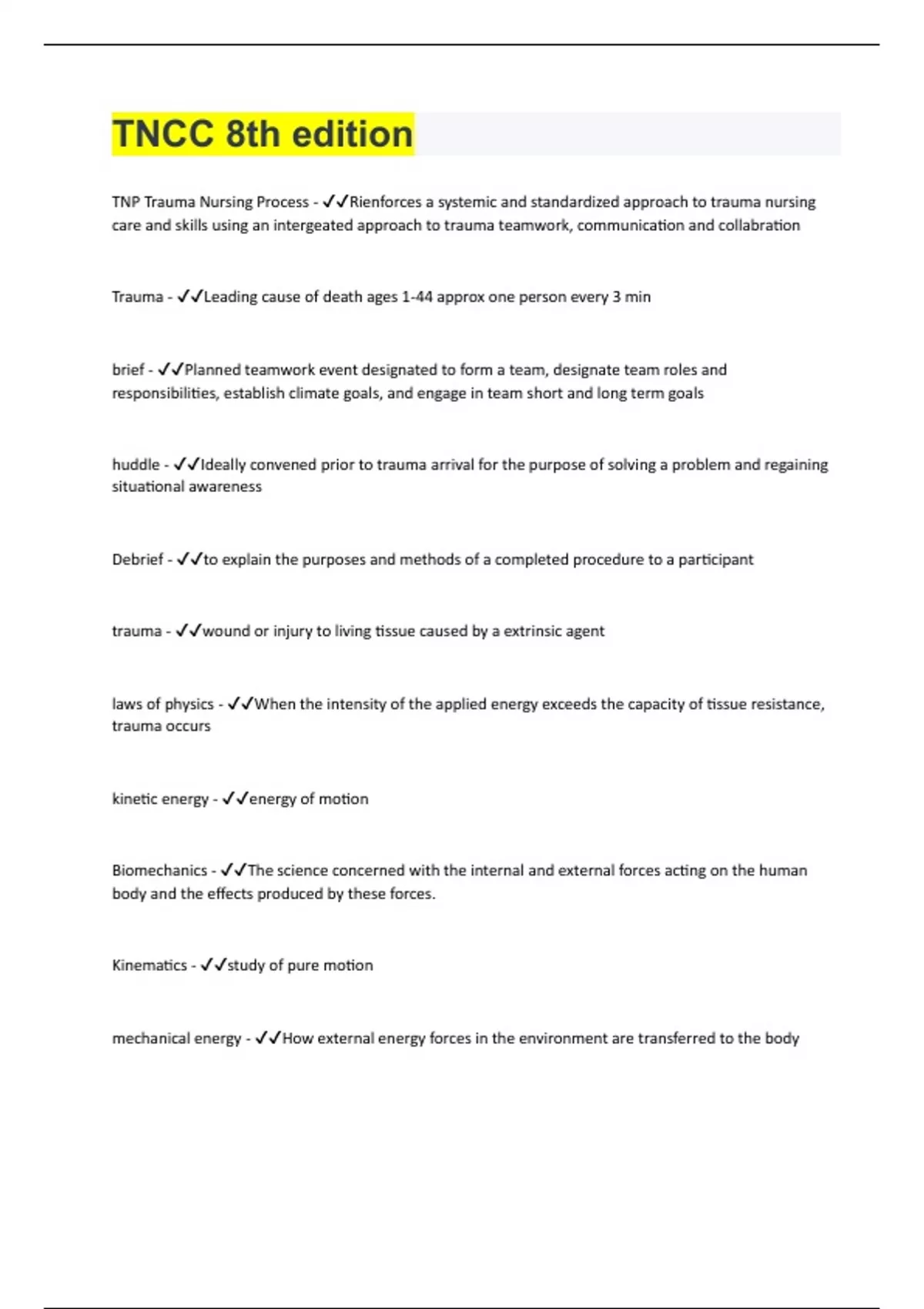 TNCC 8th edition

TNP Trauma Nursing Process - ✓✓Rienforces a systemic and standardized approach to trauma nursing care and skills using an intergeated approach to trauma teamwork, communication and collabration

Trauma - ✓✓Leading cause of death ages 1-44 approx one person every 3 min

brief - ✓✓Planned teamwork event designated to form a team, designate team roles and responsibilities, establish climate goals, and engage in team short and long term goals

huddle - ✓✓Ideally convened prior to trauma arrival for the purpose of solving a problem and regaining situational awareness

Debrief - ✓✓to explain the purposes and methods of a completed procedure to a participant

trauma - ✓✓wound or injury to living tissue caused by a extrinsic agent

laws of physics - ✓✓When the intensity of the applied energy exceeds the capacity of tissue resistance, trauma occurs

kinetic energy - ✓✓energy of motion

Biomechanics - ✓✓The science concerned with the internal and external forces acting on the human body and the effects produced by these forces.

Kinematics - ✓✓study of pure motion

mechanical energy - ✓✓How external energy forces in the environment are transferred to the body